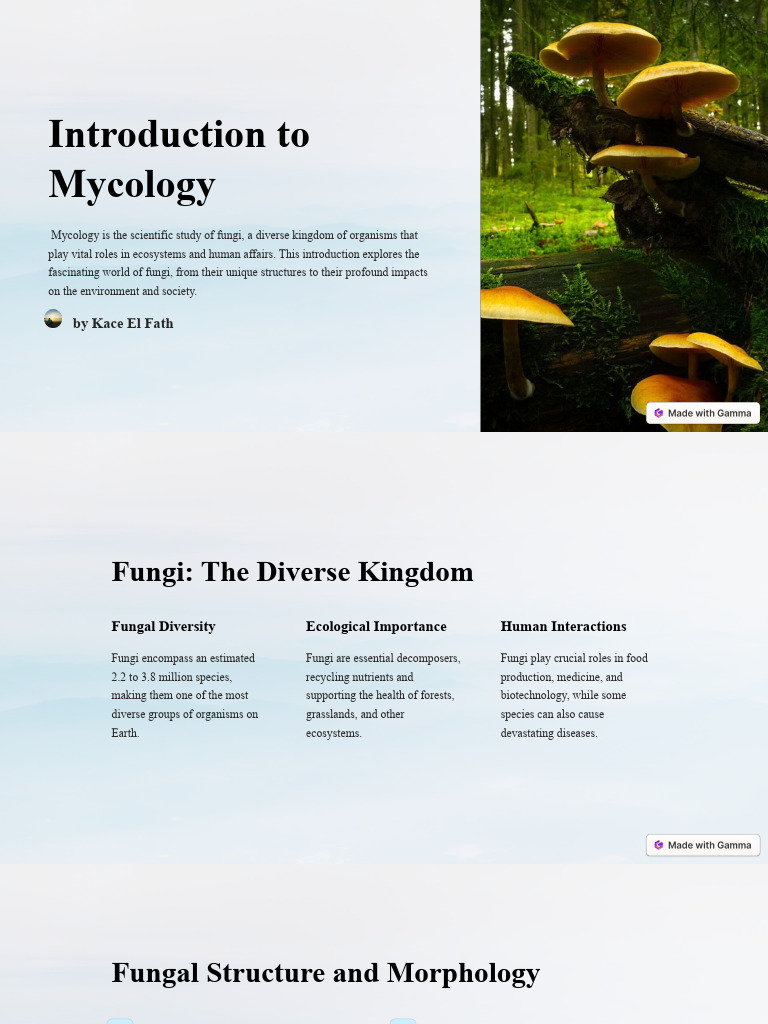 Introduction to Mycology

Mycology is the scientific study of fungi, a diverse kingdom of organisms that play vital roles in ecosystems and human affairs. This introduction explores the fascinating world of fungi, from their unique structures to their profound impacts on the environment and society.

by Kace El Fath

Made with Gamma

Fungi: The Diverse Kingdom

Fungal Diversity

Fungi encompass an estimated 2.2 to 3.8 million species, making them one of the most diverse groups of organisms on Earth.

Ecological Importance

Fungi are essential decomposers, recycling nutrients and supporting the health of forests, grasslands, and other ecosystems.

Human Interactions

Fungi play crucial roles in food production, medicine, and biotechnology, while some species can also cause devastating diseases.

Made with Gamma

Fungal Structure and Morphology